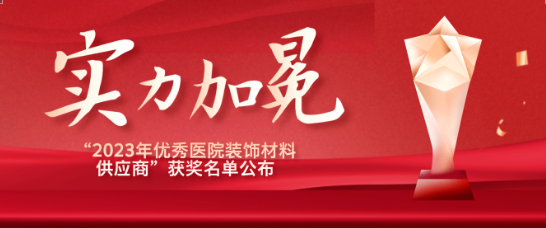 实力加冕

“2023年优秀医院装饰材料供应商”获奖名单公布